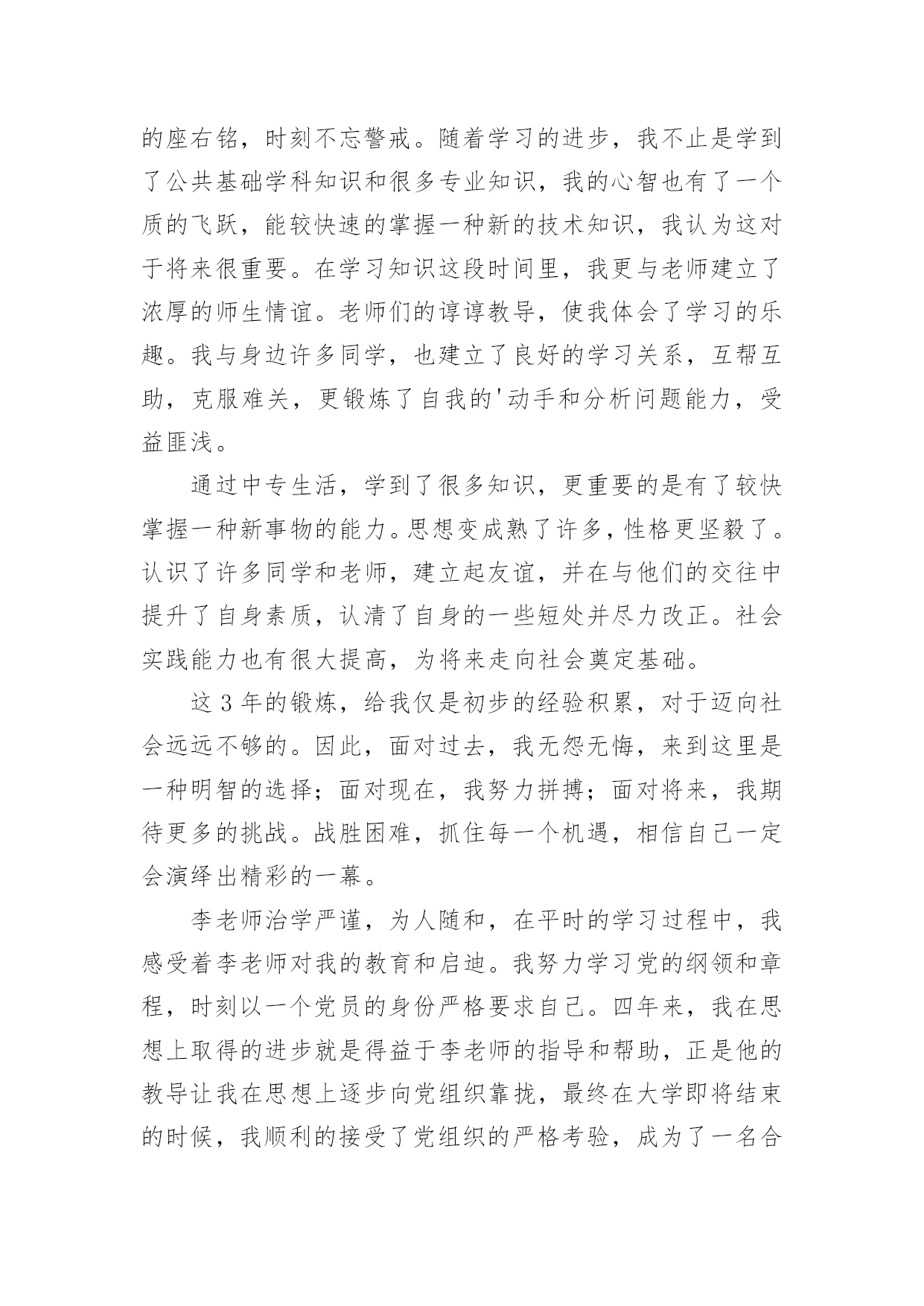 的座右铭，时刻不忘警戒。随着学习的进步，我不止是学到了公共基础学科知识和很多专业知识，我的心智也有了一个质的飞跃，能较快速的掌握一种新的技术知识，我认为这对于将来很重要。在学习知识这段时间里，我更与老师建立了浓厚的师生情谊。老师们的谆谆教导，使我体会了学习的乐趣。我与身边许多同学，也建立了良好的学习关系，互帮互助，克服难关，更锻炼了自我的'动手和分析问题能力，受益匪浅。

通过中专生活，学到了很多知识，更重要的是有了较快掌握一种新事物的能力。思想变成熟了许多，性格更坚毅了。认识了许多同学和老师，建立起友谊，并在与他们的交往中提升了自身素质，认清了自身的一些短处并尽力改正。社会实践能力也有很大提高，为将来走向社会奠定基础。

这 3 年的锻炼，给我仅是初步的经验积累，对于迈向社会远远不够的。因此，面对过去，我无怨无悔，来到这里是一种明智的选择；面对现在，我努力拼搏；面对将来，我期待更多的挑战。战胜困难，抓住每一个机遇，相信自己一定会演绎出精彩的一幕。

李老师治学严谨，为人随和，在平时的学习过程中，我感受着李老师对我的教育和启迪。我努力学习党的纲领和章程，时刻以一个党员的身份严格要求自己。四年来，我在思想上取得的进步就是得益于李老师的指导和帮助，正是他的教导让我在思想上逐步向党组织靠拢，最终在大学即将结束的时候，我顺利的接受了党组织的严格考验，成为了一名合